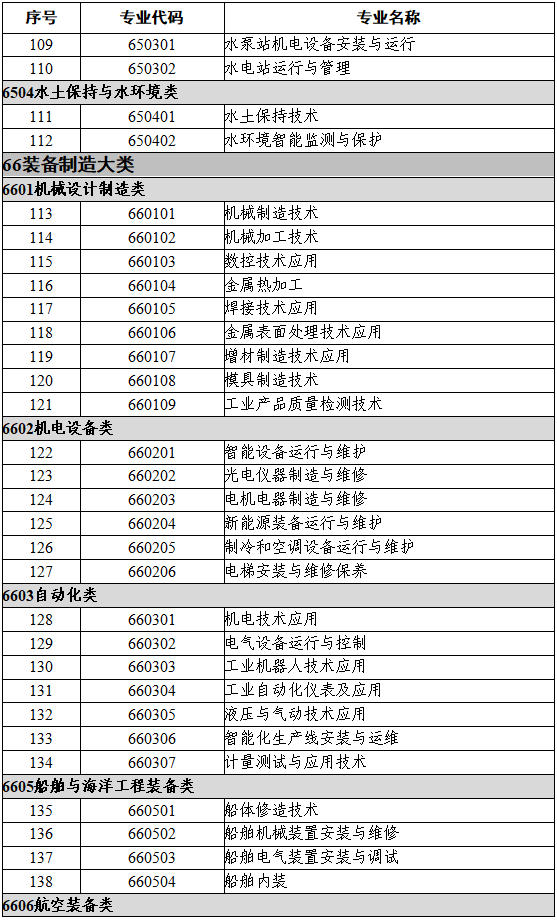 | 序号 | 专业代码 | 专业名称 |
|---|---|---|
| 109 | 650301 | 水泵站机电设备安装与运行 |
| 110 | 650302 | 水电站运行与管理 |
| 6504水土保持与水环境类 | | |
| 111 | 650401 | 水土保持技术 |
| 112 | 650402 | 水环境智能监测与保护 |
| 66装备制造大类 | | |
| 6601机械设计制造类 | | |
| 113 | 660101 | 机械制造技术 |
| 114 | 660102 | 机械加工技术 |
| 115 | 660103 | 数控技术应用 |
| 116 | 660104 | 金属热加工 |
| 117 | 660105 | 焊接技术应用 |
| 118 | 660106 | 金属表面处理技术应用 |
| 119 | 660107 | 增材制造技术应用 |
| 120 | 660108 | 模具制造技术 |
| 121 | 660109 | 工业产品质量检测技术 |
| 6602机电设备类 | | |
| 122 | 660201 | 智能设备运行与维护 |
| 123 | 660202 | 光电仪器制造与维修 |
| 124 | 660203 | 电机电器制造与维修 |
| 125 | 660204 | 新能源装备运行与维护 |
| 126 | 660205 | 制冷和空调设备运行与维护 |
| 127 | 660206 | 电梯安装与维修保养 |
| 6603自动化类 | | |
| 128 | 660301 | 机电技术应用 |
| 129 | 660302 | 电气设备运行与控制 |
| 130 | 660303 | 工业机器人技术应用 |
| 131 | 660304 | 工业自动化仪表及应用 |
| 132 | 660305 | 液压与气动技术应用 |
| 133 | 660306 | 智能化生产线安装与运维 |
| 134 | 660307 | 计量测试与应用技术 |
| 6605船舶与海洋工程装备类 | | |
| 135 | 660501 | 船体修造技术 |
| 136 | 660502 | 船舶机械装置安装与维修 |
| 137 | 660503 | 船舶电气装置安装与调试 |
| 138 | 660504 | 船舶内装 |
| 6606航空装备类 | | |